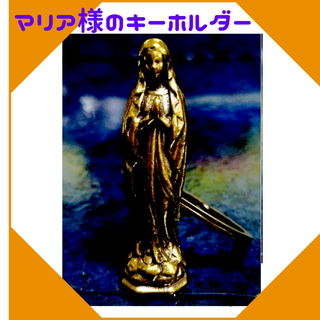 マリア様のキーホルダー